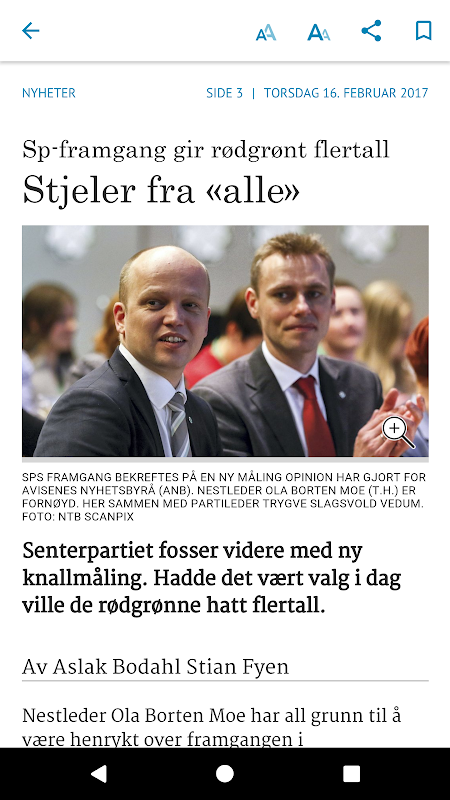 NYHETER

SIDE 3 | TORSDAG 16. FEBRUAR 2017

Sp-framgang gir rødgrønt flertall

Stjeler fra «alle»

SPS FRAMGANG BEKREFTES PÅ EN NY MÅLING OPINION HAR GJORT FOR AVISENES NYHETSBYRÅ (ANB). NESTLEDER OLA BORTEN MOE (T.H.) ER FORNØYD. HER SAMMEN MED PARTILEDER TRYGVE SLAGSVOLD VEDUM. FOTO: NTB SCANPIX

Senterpartiet fosser videre med ny knallmåling. Hadde det vært valg i dag ville de rødgrønne hatt flertall.

Av Aslak Bodahl Stian Fyen

Nestleder Ola Borten Moe har all grunn til å være henrykt over framgangen i